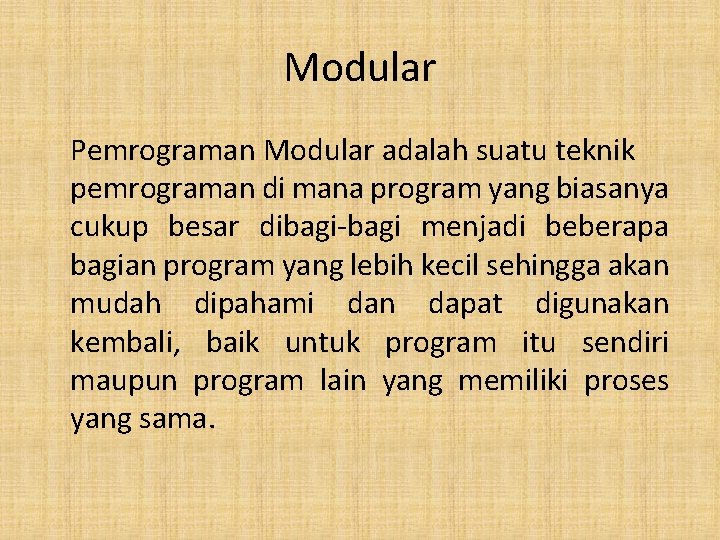 Modular

Pemrograman Modular adalah suatu teknik pemrograman di mana program yang biasanya cukup besar dibagi-bagi menjadi beberapa bagian program yang lebih kecil sehingga akan mudah dipahami dan dapat digunakan kembali, baik untuk program itu sendiri maupun program lain yang memiliki proses yang sama.